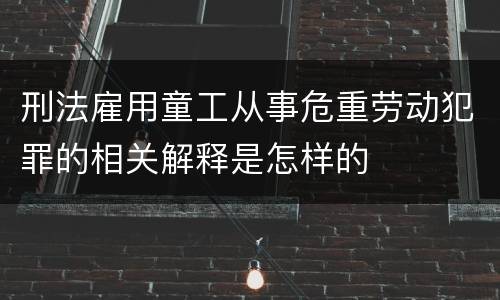 刑法雇用童工从事危重劳动犯罪的相关解释是怎样的